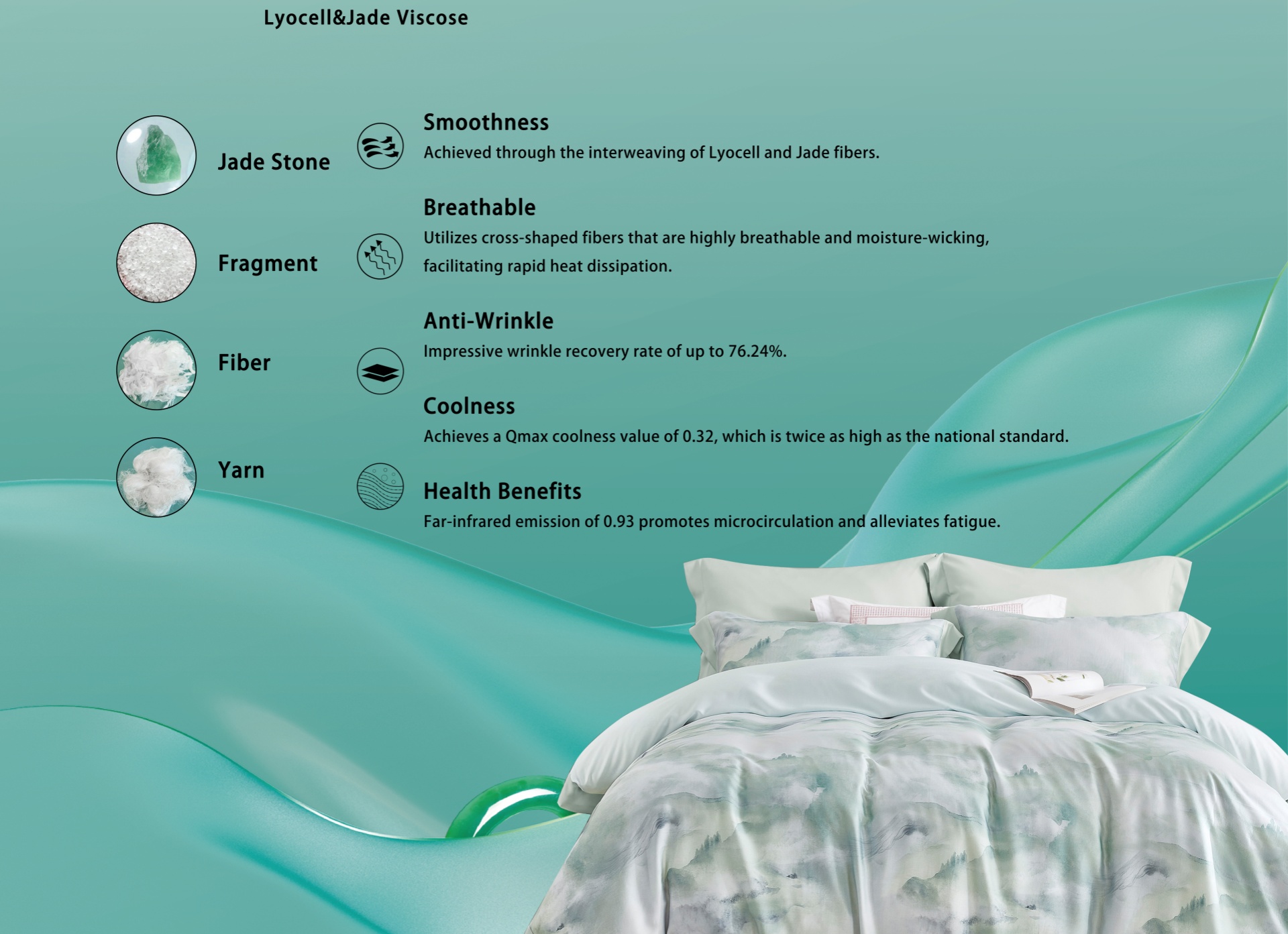 Lyocell&Jade Viscose

Jade Stone

Fragment

Fiber

Yarn

Smoothness

Achieved through the interweaving of Lyocell and Jade fibers.

Breathable

Utilizes cross-shaped fibers that are highly breathable and moisture-wicking, facilitating rapid heat dissipation.

Anti-Wrinkle

Impressive wrinkle recovery rate of up to 76.24%.

Coolness

Achieves a Qmax coolness value of 0.32, which is twice as high as the national standard.

Health Benefits

Far-infrared emission of 0.93 promotes microcirculation and alleviates fatigue.